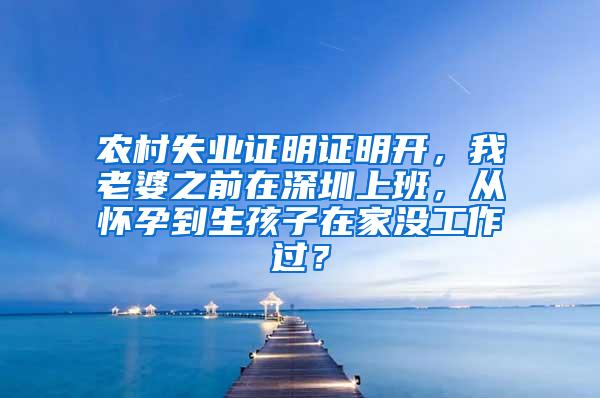 农村失业证明证明开，我老婆之前在深圳上班，从怀孕到生孩子在家没工作过？